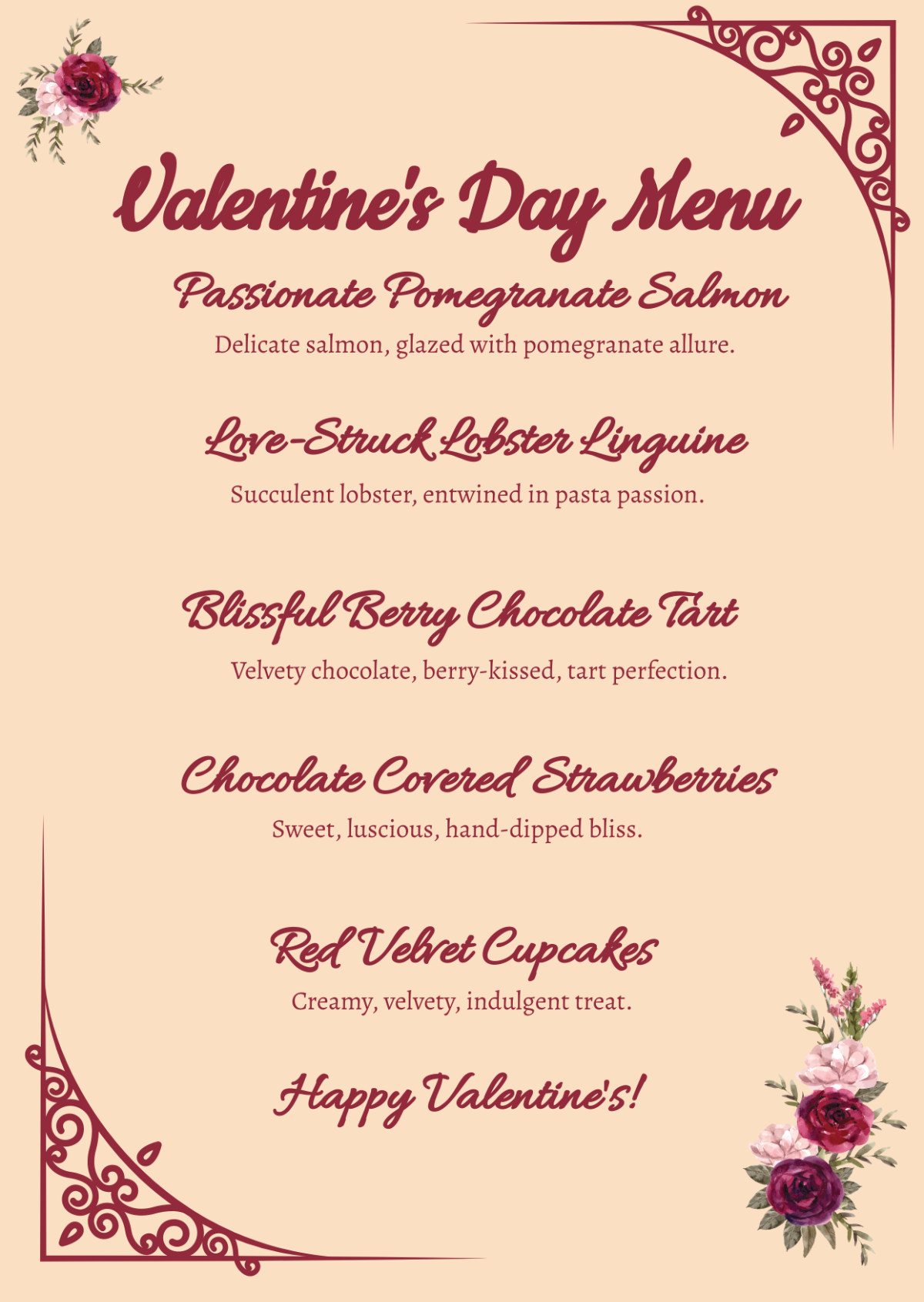 Valentine's Day Menu

Passionate Pomegranate Salmon

Delicate salmon, glazed with pomegranate allure.

Love-Struck Lobster Linguine

Succulent lobster, entwined in pasta passion.

Blissful Berry Chocolate Tart

Velvety chocolate, berry-kissed, tart perfection.

Chocolate Covered Strawberries

Sweet, luscious, hand-dipped bliss.

Red Velvet Cupcakes

Creamy, velvety, indulgent treat.

Happy Valentine's!